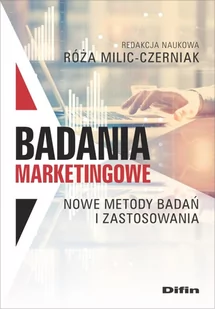 REDAKCJA NAUKOWA
RÓŻA MILIC-CZERNIAK

BADANIA
MARKETINGOWE

NOWE METODY BADAŃ
I ZASTOSOWANIA

Difin